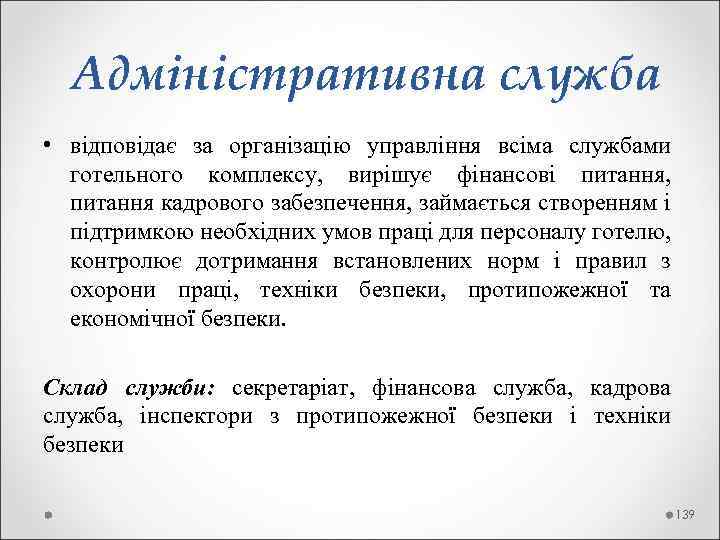 Адміністративна служба

• відповідає за організацію управління всіма службами готельного комплексу, вирішує фінансові питання, питання кадрового забезпечення, займається створенням і підтримкою необхідних умов праці для персоналу готелю, контролює дотримання встановлених норм і правил з охорони праці, техніки безпеки, протипожежної та економічної безпеки.

Склад служби: секретаріат, фінансова служба, кадрова служба, інспектори з протипожежної безпеки і техніки безпеки

139